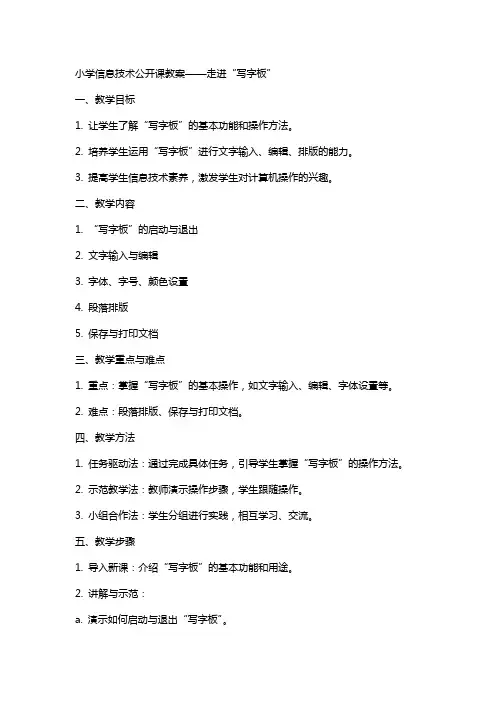 小学信息技术公开课教案——走进“写字板”

一、教学目标

1. 让学生了解“写字板”的基本功能和操作方法。

2. 培养学生运用“写字板”进行文字输入、编辑、排版的能力。

3. 提高学生信息技术素养，激发学生对计算机操作的兴趣。

二、教学内容

1. “写字板”的启动与退出

2. 文字输入与编辑

3. 字体、字号、颜色设置

4. 段落排版

5. 保存与打印文档

三、教学重点与难点

1. 重点：掌握“写字板”的基本操作，如文字输入、编辑、字体设置等。

2. 难点：段落排版、保存与打印文档。

四、教学方法

1. 任务驱动法：通过完成具体任务，引导学生掌握“写字板”的操作方法。

2. 示范教学法：教师演示操作步骤，学生跟随操作。

3. 小组合作法：学生分组进行实践，相互学习、交流。

五、教学步骤

1. 导入新课：介绍“写字板”的基本功能和用途。

2. 讲解与示范：

a. 演示如何启动与退出“写字板”。